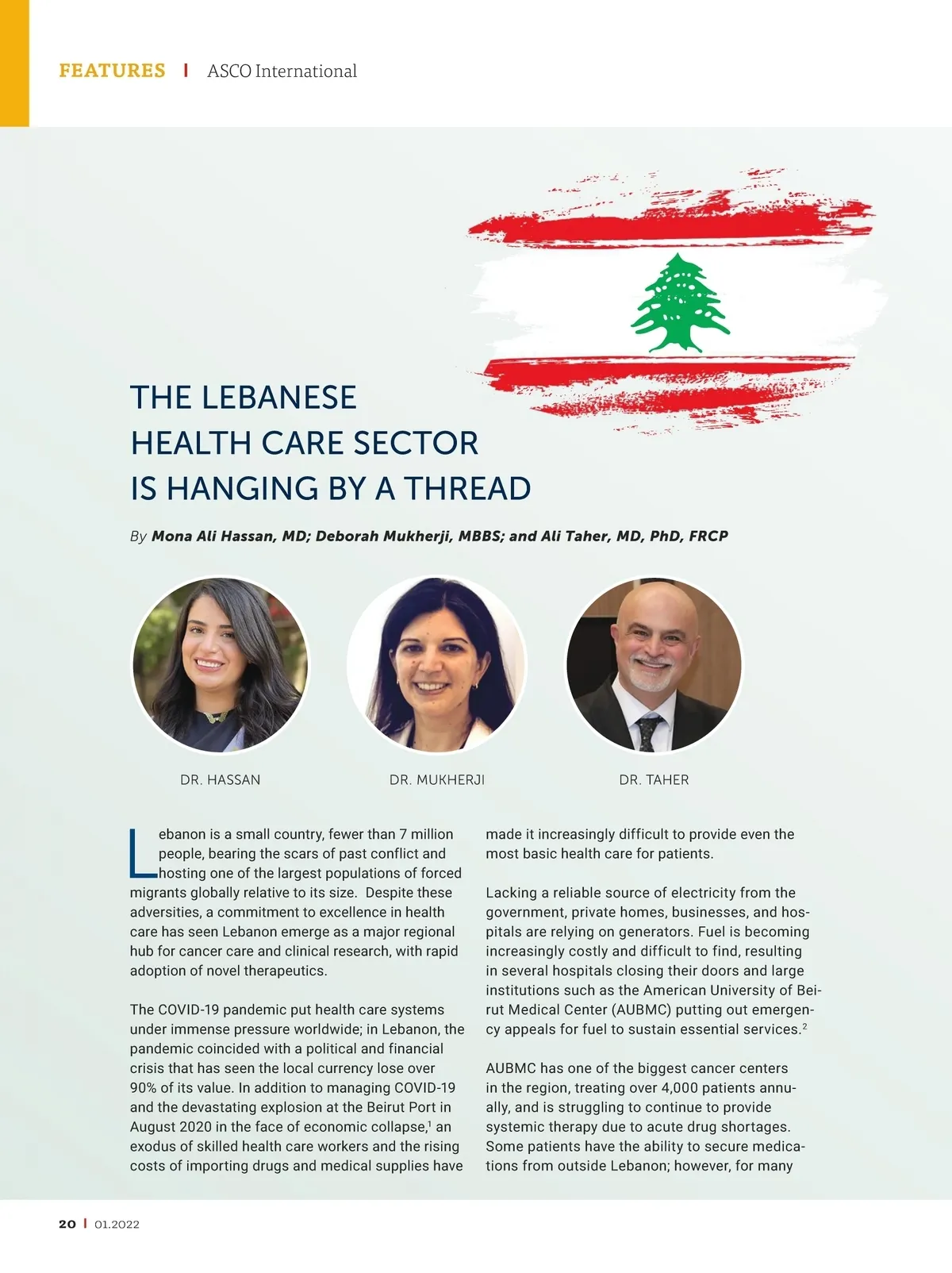 FEATURES | ASCO International

THE LEBANESE HEALTH CARE SECTOR IS HANGING BY A THREAD

By Mona Ali Hassan, MD; Deborah Mukherji, MBBS; and Ali Taher, MD, PhD, FRCP

DR. HASSAN

DR. MUKHERJI

DR. TAHER

Lebanon is a small country, fewer than 7 million people, bearing the scars of past conflict and hosting one of the largest populations of forced migrants globally relative to its size. Despite these adversities, a commitment to excellence in health care has seen Lebanon emerge as a major regional hub for cancer care and clinical research, with rapid adoption of novel therapeutics.

The COVID-19 pandemic put health care systems under immense pressure worldwide; in Lebanon, the pandemic coincided with a political and financial crisis that has seen the local currency lose over 90% of its value. In addition to managing COVID-19 and the devastating explosion at the Beirut Port in August 2020 in the face of economic collapse,$^1$ an exodus of skilled health care workers and the rising costs of importing drugs and medical supplies have made it increasingly difficult to provide even the most basic health care for patients.

Lacking a reliable source of electricity from the government, private homes, businesses, and hospitals are relying on generators. Fuel is becoming increasingly costly and difficult to find, resulting in several hospitals closing their doors and large institutions such as the American University of Beirut Medical Center (AUBMC) putting out emergency appeals for fuel to sustain essential services.$^2$

AUBMC has one of the biggest cancer centers in the region, treating over 4,000 patients annually, and is struggling to continue to provide systemic therapy due to acute drug shortages. Some patients have the ability to secure medications from outside Lebanon; however, for many

20 | 01.2022